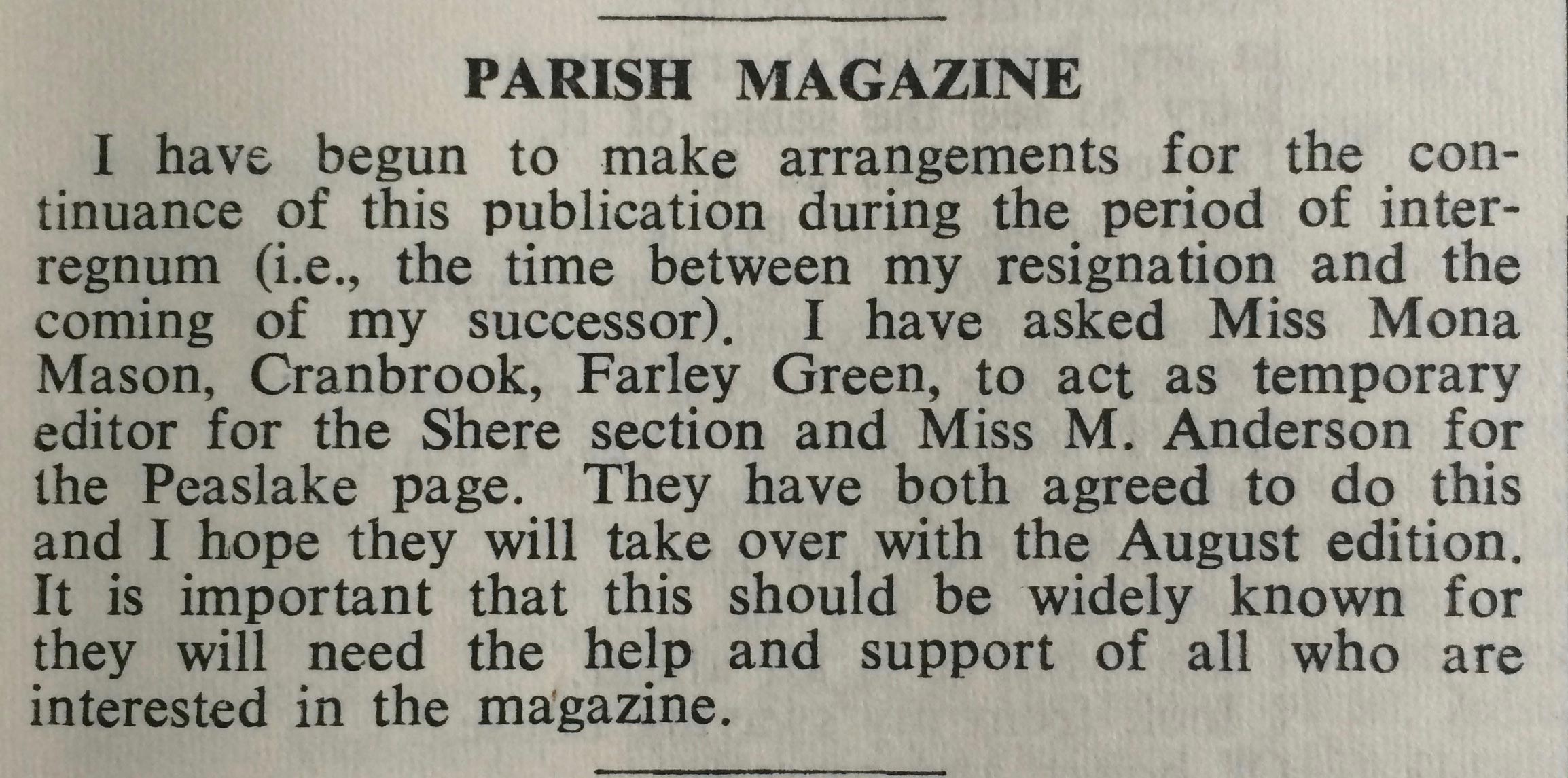 PARISH MAGAZINE

I have begun to make arrangements for the continuance of this publication during the period of interregnum (i.e., the time between my resignation and the coming of my successor). I have asked Miss Mona Mason, Cranbrook, Farley Green, to act as temporary editor for the Shere section and Miss M. Anderson for the Peaslake page. They have both agreed to do this and I hope they will take over with the August edition. It is important that this should be widely known for they will need the help and support of all who are interested in the magazine.